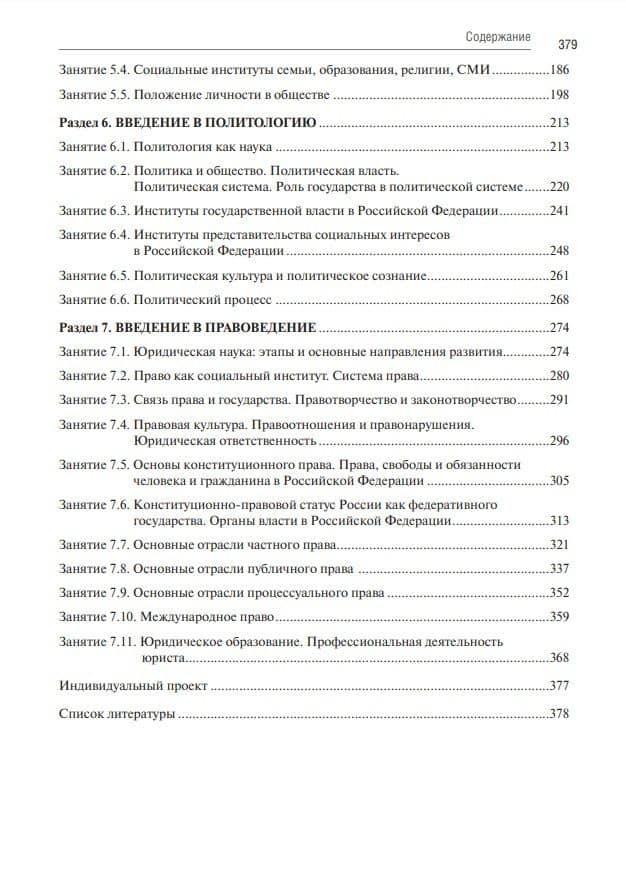 Содержание 379

Занятие 5.4. Социальные институты семьи, образования, религии, СМИ 186

Занятие 5.5. Положение личности в обществе 198

Раздел 6. ВВЕДЕНИЕ В ПОЛИТОЛОГИЮ 213

Занятие 6.1. Политология как наука 213

Занятие 6.2. Политика и общество. Политическая власть. Политическая система. Роль государства в политической системе 220

Занятие 6.3. Институты государственной власти в Российской Федерации 241

Занятие 6.4. Институты представительства социальных интересов в Российской Федерации 248

Занятие 6.5. Политическая культура и политическое сознание 261

Занятие 6.6. Политический процесс 268

Раздел 7. ВВЕДЕНИЕ В ПРАВОВЕДЕНИЕ 274

Занятие 7.1. Юридическая наука: этапы и основные направления развития 274

Занятие 7.2. Право как социальный институт. Система права 280

Занятие 7.3. Связь права и государства. Правотворчество и законотворчество 291

Занятие 7.4. Правовая культура. Правоотношения и правонарушения. Юридическая ответственность 296

Занятие 7.5. Основы конституционного права. Права, свободы и обязанности человека и гражданина в Российской Федерации 305

Занятие 7.6. Конституционно-правовой статус России как федеративного государства. Органы власти в Российской Федерации 313

Занятие 7.7. Основные отрасли частного права 321

Занятие 7.8. Основные отрасли публичного права 337

Занятие 7.9. Основные отрасли процессуального права 352

Занятие 7.10. Международное право 359

Занятие 7.11. Юридическое образование. Профессиональная деятельность юриста 368

Индивидуальный проект 377

Список литературы 378